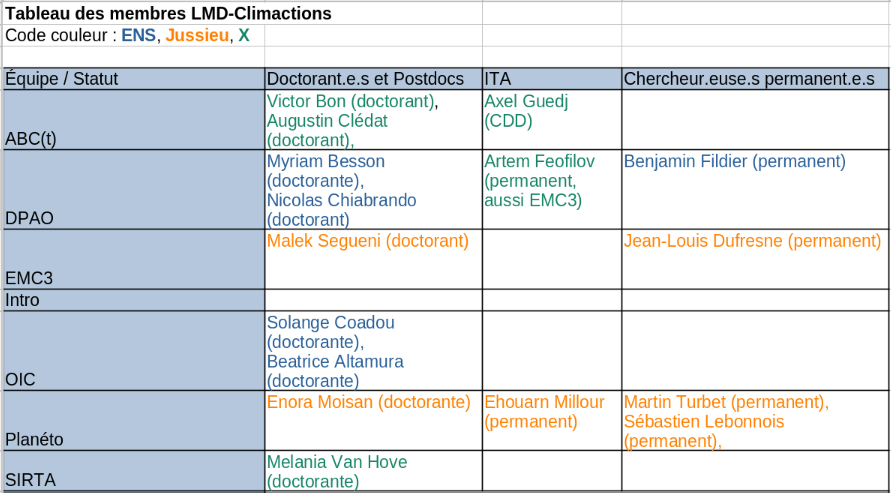 Tableau des membres LMD-Climactions
Code couleur : ENS, Jussieu, X

| Équipe / Statut | Doctorant.e.s et Postdocs | ITA | Chercheur.euse.s permanent.e.s |
|---|---|---|---|
| ABC(t) | Victor Bon (doctorant), Augustin Clédat (doctorant), | Axel Guedj (CDD) | |
| DPAO | Myriam Besson (doctorante), Nicolas Chiabrando (doctorant) | Artem Feofilov (permanent, aussi EMC3) | Benjamin Fildier (permanent) |
| EMC3 | Malek Segueni (doctorant) | | Jean-Louis Dufresne (permanent) |
| Intro | | | |
| OIC | Solange Coadou (doctorante), Beatrice Altamura (doctorante) | | |
| Planéto | Enora Moisan (doctorante) | Ehouarn Millour (permanent) | Martin Turbet (permanent), Sébastien Lebonnois (permanent), |
| SIRTA | Melania Van Hove (doctorante) | | |